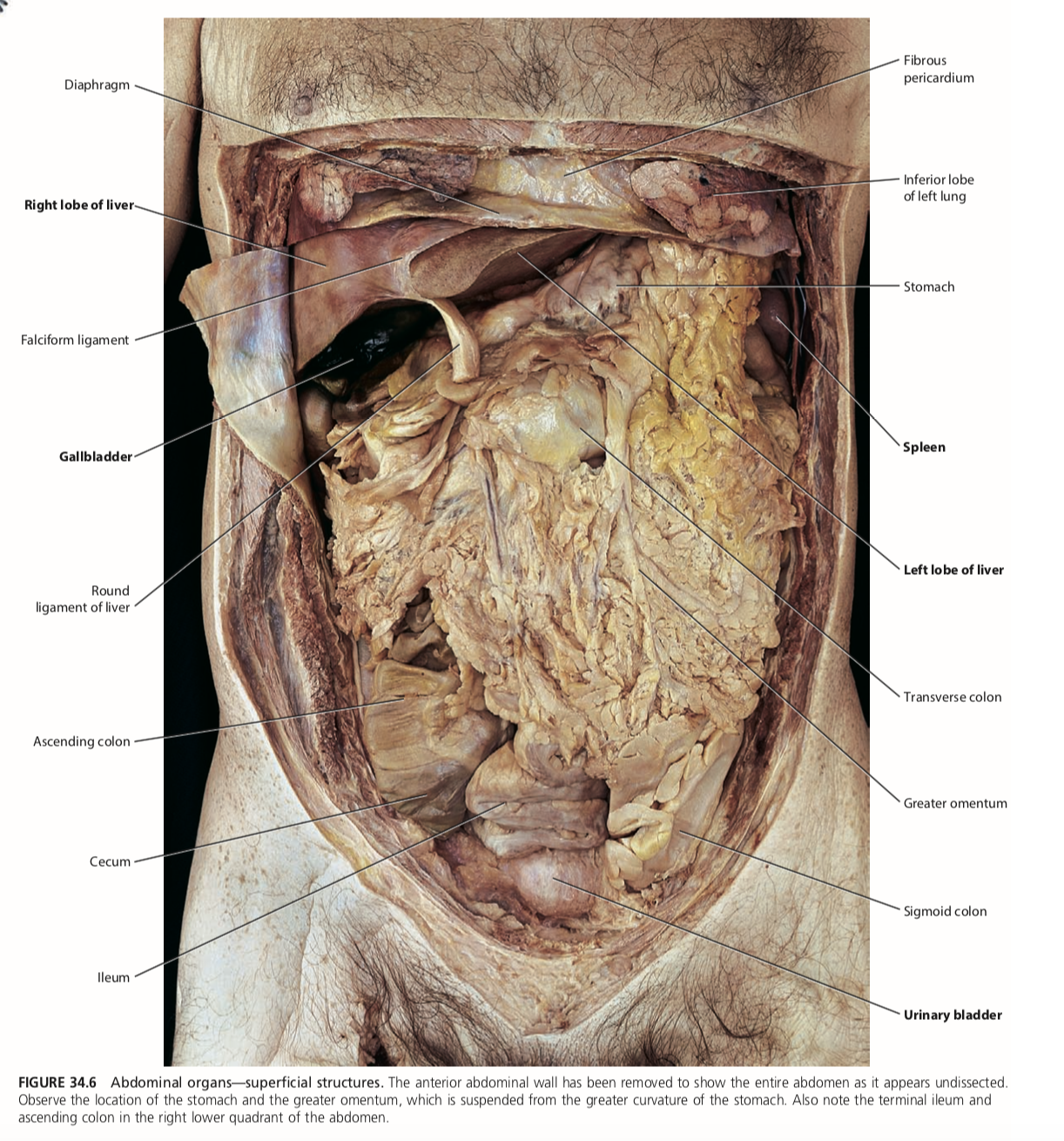 Diaphragm

Right lobe of liver

Falciform ligament

Gallbladder

Round ligament of liver

Ascending colon

Cecum

Ileum

Fibrous pericardium

Inferior lobe of left lung

Stomach

Spleen

Left lobe of liver

Transverse colon

Greater omentum

Sigmoid colon

Urinary bladder

FIGURE 34.6 Abdominal organs—superficial structures. The anterior abdominal wall has been removed to show the entire abdomen as it appears undissected. Observe the location of the stomach and the greater omentum, which is suspended from the greater curvature of the stomach. Also note the terminal ileum and ascending colon in the right lower quadrant of the abdomen.